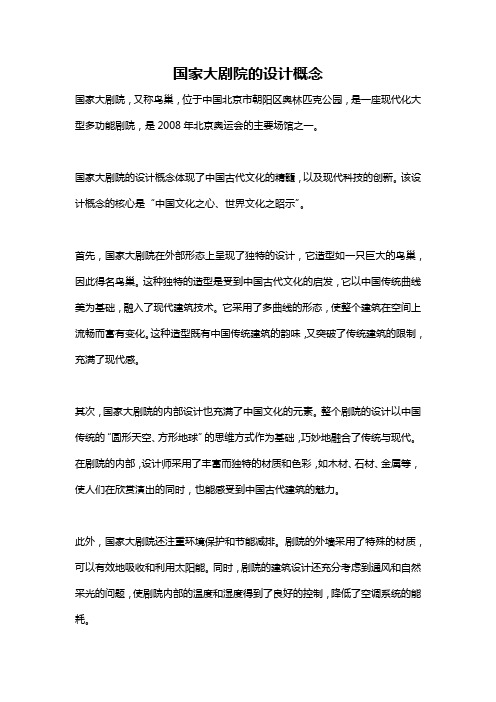 国家大剧院的设计概念

国家大剧院，又称鸟巢，位于中国北京市朝阳区奥林匹克公园，是一座现代化大型多功能剧院，是 2008 年北京奥运会的主要场馆之一。

国家大剧院的设计概念体现了中国古代文化的精髓，以及现代科技的创新。该设计概念的核心是“中国文化之心、世界文化之昭示”。

首先，国家大剧院在外部形态上呈现了独特的设计，它造型如一只巨大的鸟巢，因此得名鸟巢。这种独特的造型是受到中国古代文化的启发，它以中国传统曲线美为基础，融入了现代建筑技术。它采用了多曲线的形态，使整个建筑在空间上流畅而富有变化。这种造型既有中国传统建筑的韵味，又突破了传统建筑的限制，充满了现代感。

其次，国家大剧院的内部设计也充满了中国文化的元素。整个剧院的设计以中国传统的“圆形天空、方形地球”的思维方式作为基础，巧妙地融合了传统与现代。在剧院的内部，设计师采用了丰富而独特的材质和色彩，如木材、石材、金属等，使人们在欣赏演出的同时，也能感受到中国古代建筑的魅力。

此外，国家大剧院还注重环境保护和节能减排。剧院的外墙采用了特殊的材质，可以有效地吸收和利用太阳能。同时，剧院的建筑设计还充分考虑到通风和自然采光的问题，使剧院内部的温度和湿度得到了良好的控制，降低了空调系统的能耗。